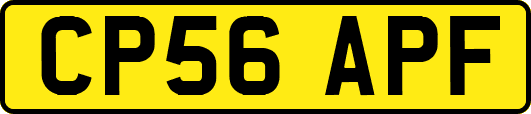 CP56 APF